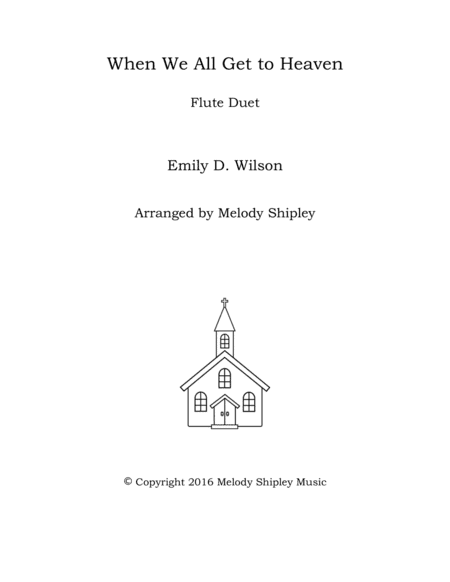 When We All Get to Heaven

Flute Duet

Emily D. Wilson

Arranged by Melody Shipley

© Copyright 2016 Melody Shipley Music